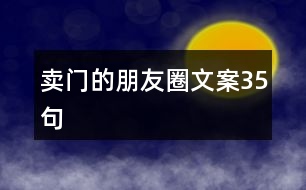 卖门的朋友圈文案35句